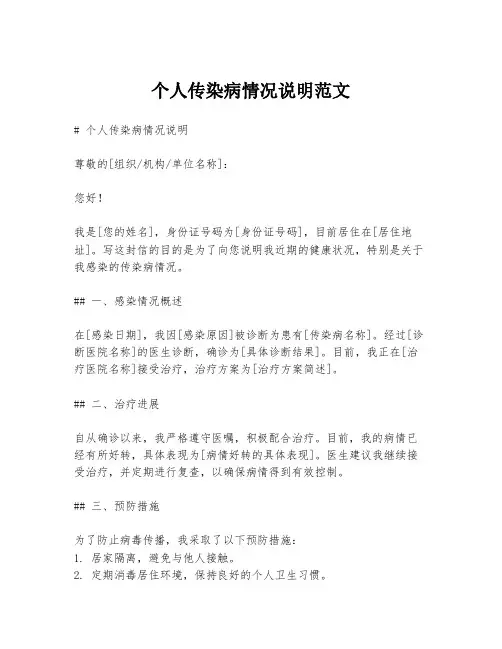 个人传染病情况说明范文

# 个人传染病情况说明

尊敬的[组织/机构/单位名称]：

您好！

我是[您的姓名]，身份证号码为[身份证号码]，目前居住在[居住地址]。写这封信的目的是为了向您说明我近期的健康状况，特别是关于我感染的传染病情况。

## 一、感染情况概述

在[感染日期]，我因[感染原因]被诊断为患有[传染病名称]。经过[诊断医院名称]的医生诊断，确诊为[具体诊断结果]。目前，我正在[治疗医院名称]接受治疗，治疗方案为[治疗方案简述]。

## 二、治疗进展

自从确诊以来，我严格遵守医嘱，积极配合治疗。目前，我的病情已经有所好转，具体表现为[病情好转的具体表现]。医生建议我继续接受治疗，并定期进行复查，以确保病情得到有效控制。

## 三、预防措施

为了防止病毒传播，我采取了以下预防措施：
1. 居家隔离，避免与他人接触。
2. 定期消毒居住环境，保持良好的个人卫生习惯。